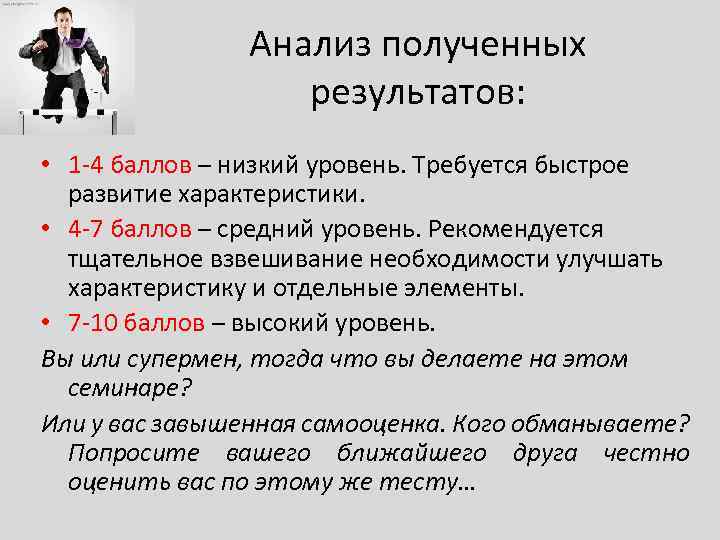 Анализ полученных результатов:

• 1-4 баллов – низкий уровень. Требуется быстрое развитие характеристики.
• 4-7 баллов – средний уровень. Рекомендуется тщательное взвешивание необходимости улучшать характеристику и отдельные элементы.
• 7-10 баллов – высокий уровень.

Вы или супермен, тогда что вы делаете на этом семинаре?

Или у вас завышенная самооценка. Кого обманываете? Попросите вашего ближайшего друга честно оценить вас по этому же тесту…